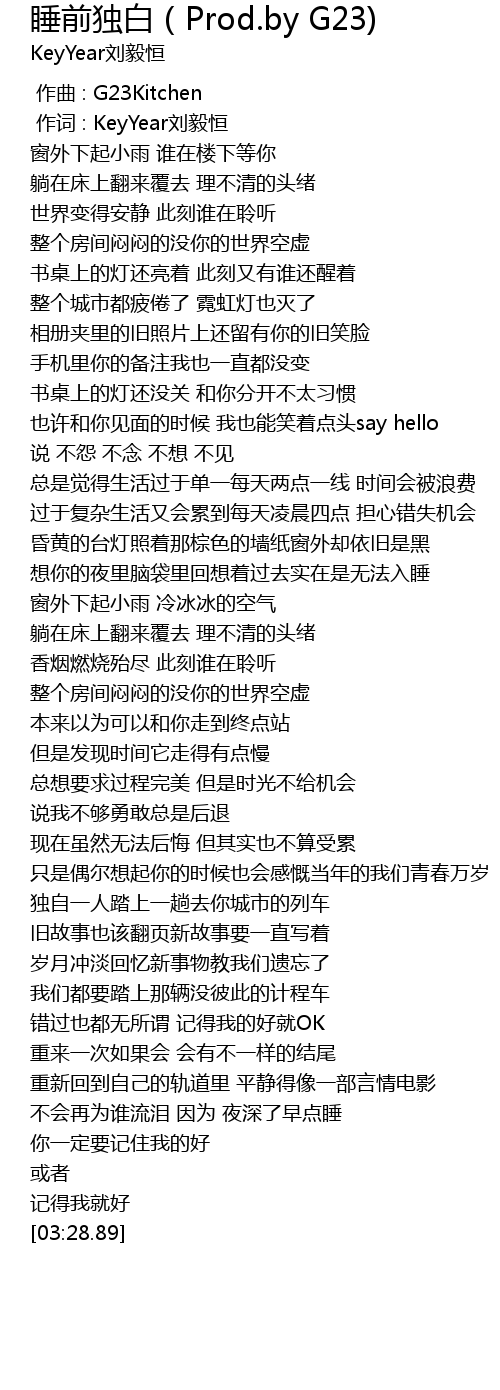 睡前独白（Prod.by G23)
KeyYear刘毅恒

作曲 : G23Kitchen
作词 : KeyYear刘毅恒
窗外下起小雨 谁在楼下等你
躺在床上翻来覆去 理不清的头绪
世界变得安静 此刻谁在聆听
整个房间闷闷的没你的世界空虚
书桌上的灯还亮着 此刻又有谁还醒着
整个城市都疲倦了 霓虹灯也灭了
相册夹里的旧照片上还留有你的旧笑脸
手机里你的备注我也一直都没变
书桌上的灯还没关 和你分开不太习惯
也许和你见面的时候 我也能笑着点头say hello
说 不怨 不念 不想 不见
总是觉得生活过于单一每天两点一线 时间会被浪费
过于复杂生活又会累到每天凌晨四点 担心错失机会
昏黄的台灯照着那棕色的墙纸窗外却依旧是黑
想你的夜里脑袋里回想着过去实在是无法入睡
窗外下起小雨 冷冰冰的空气
躺在床上翻来覆去 理不清的头绪
香烟燃烧殆尽 此刻谁在聆听
整个房间闷闷的没你的世界空虚
本来以为可以和你走到终点站
但是发现时间它走得有点慢
总想要求过程完美 但是时光不给机会
说我不够勇敢总是后退
现在虽然无法后悔 但其实也不算受累
只是偶尔想起你的时候也会感慨当年的我们青春万岁
独自一人踏上一趟去你城市的列车
旧故事也该翻页新故事要一直写着
岁月冲淡回忆新事物教我们遗忘了
我们都要踏上那辆没彼此的计程车
错过也都无所谓 记得我的好就OK
重来一次如果会 会有不一样的结尾
重新回到自己的轨道里 平静得像一部言情电影
不会再为谁流泪 因为 夜深了早点睡
你一定要记住我的好
或者
记得我就好
[03:28.89]